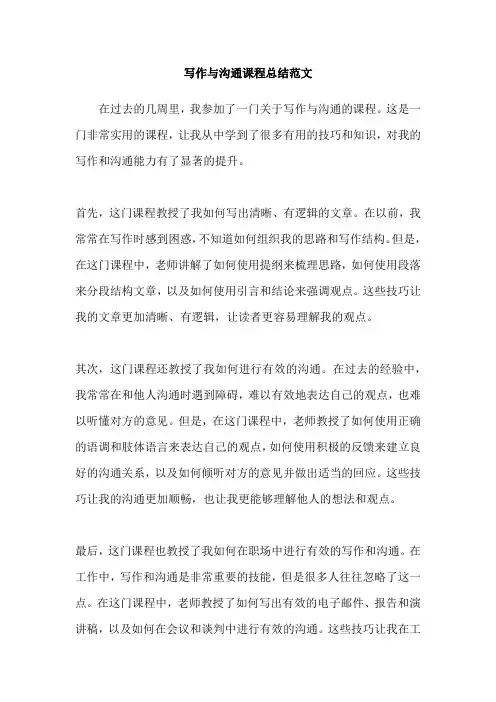 写作与沟通课程总结范文

在过去的几周里，我参加了一门关于写作与沟通的课程。这是一门非常实用的课程，让我从中学到了很多有用的技巧和知识，对我的写作和沟通能力有了显著的提升。

首先，这门课程教授了我如何写出清晰、有逻辑的文章。在以前，我常常在写作时感到困惑，不知道如何组织我的思路和写作结构。但是，在这门课程中，老师讲解了如何使用提纲来梳理思路，如何使用段落来分段结构文章，以及如何使用引言和结论来强调观点。这些技巧让我的文章更加清晰、有逻辑，让读者更容易理解我的观点。

其次，这门课程还教授了我如何进行有效的沟通。在过去的经验中，我常常在和他人沟通时遇到障碍，难以有效地表达自己的观点，也难以听懂对方的意见。但是，在这门课程中，老师教授了如何使用正确的语调和肢体语言来表达自己的观点，如何使用积极的反馈来建立良好的沟通关系，以及如何倾听对方的意见并做出适当的回应。这些技巧让我的沟通更加顺畅，也让我更能够理解他人的想法和观点。

最后，这门课程也教授了我如何在职场中进行有效的写作和沟通。在工作中，写作和沟通是非常重要的技能，但是很多人往往忽略了这一点。在这门课程中，老师教授了如何写出有效的电子邮件、报告和演讲稿，以及如何在会议和谈判中进行有效的沟通。这些技巧让我在工